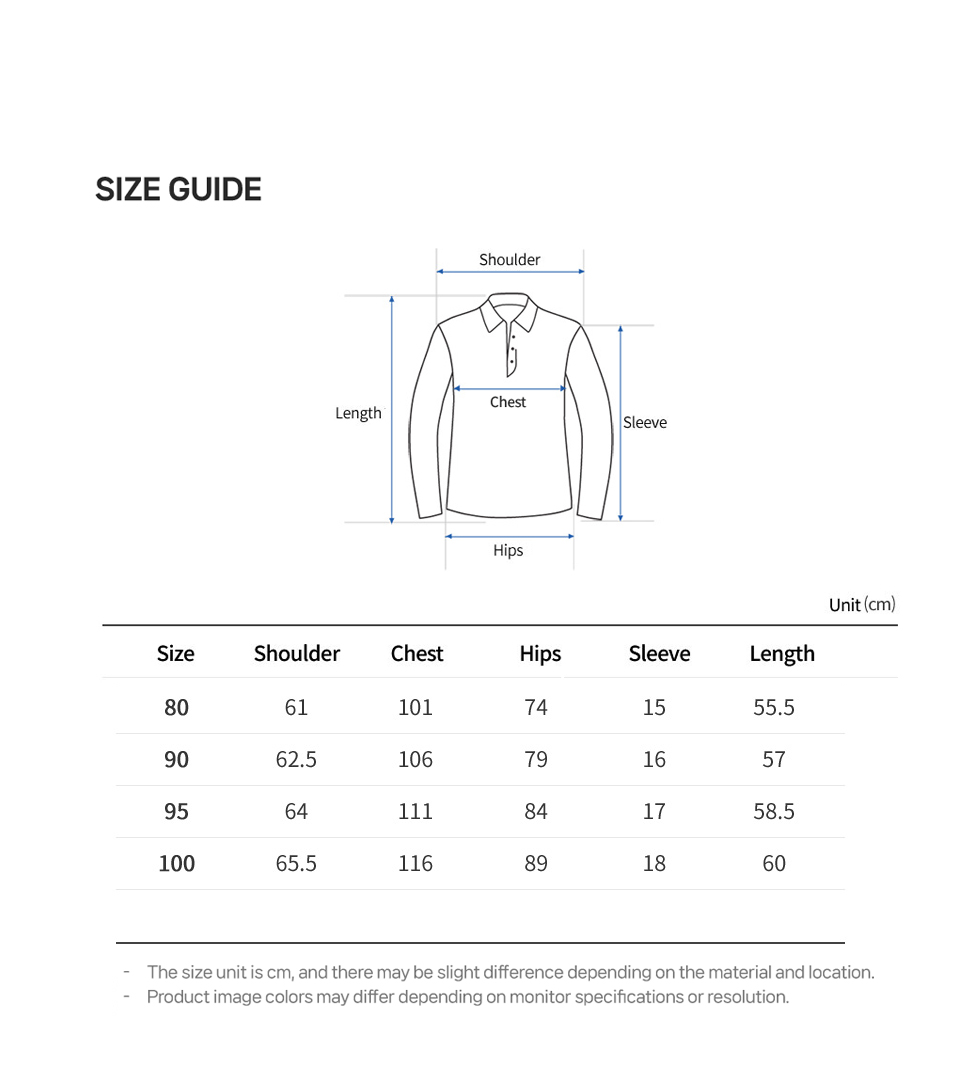 SIZE GUIDE

Shoulder

Length

Chest

Sleeve

Hips

Unit (cm)

| Size | Shoulder | Chest | Hips | Sleeve | Length |
|---|---|---|---|---|---|
| 80 | 61 | 101 | 74 | 15 | 55.5 |
| 90 | 62.5 | 106 | 79 | 16 | 57 |
| 95 | 64 | 111 | 84 | 17 | 58.5 |
| 100 | 65.5 | 116 | 89 | 18 | 60 |

- The size unit is cm, and there may be slight difference depending on the material and location.
- Product image colors may differ depending on monitor specifications or resolution.